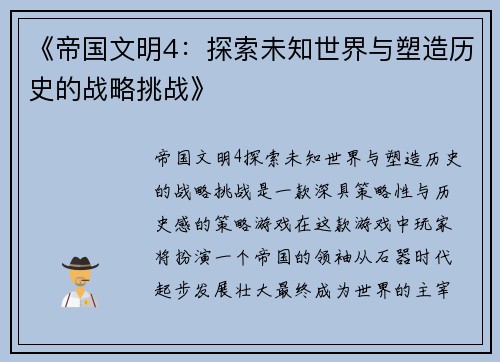 《帝国文明4：探索未知世界与塑造历史的战略挑战》

帝国文明4探索未知世界与塑造历史的战略挑战是一款深具策略性与历史感的策略游戏在这款游戏中玩家将扮演一个帝国的领袖从石器时代起步发展壮大最终成为世界的主宰